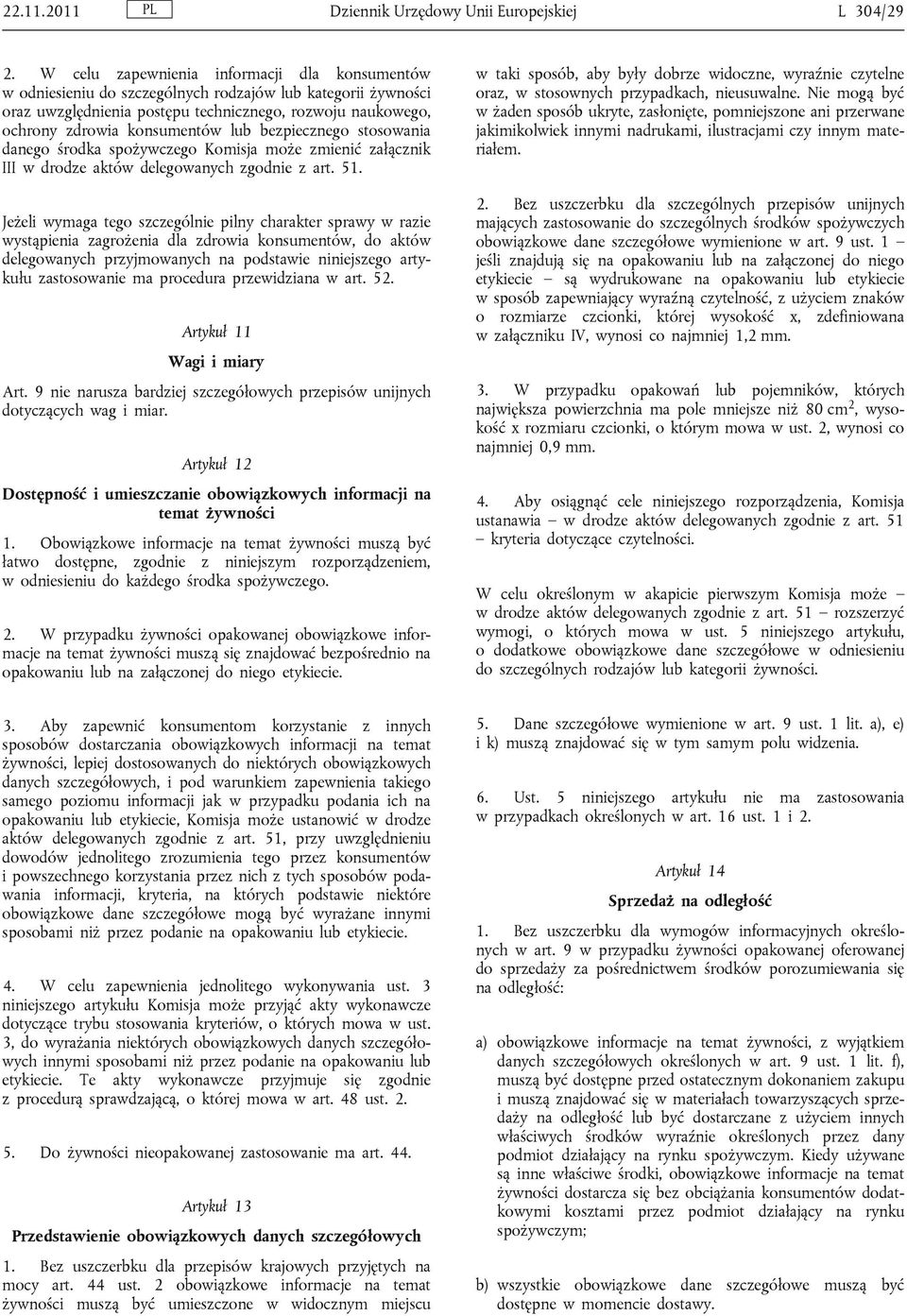 22.11.2011 PL Dziennik Urzędowy Unii Europejskiej L 304/29

2. W celu zapewnienia informacji dla konsumentów w odniesieniu do szczególnych rodzajów lub kategorii żywności oraz uwzględnienia postępu technicznego, rozwoju naukowego, ochrony zdrowia konsumentów lub bezpiecznego stosowania danego środka spożywczego Komisja może zmienić załącznik III w drodze aktów delegowanych zgodnie z art. 51.

Jeżeli wymaga tego szczególnie pilny charakter sprawy w razie wystąpienia zagrożenia dla zdrowia konsumentów, do aktów delegowanych przyjmowanych na podstawie niniejszego artykułu zastosowanie ma procedura przewidziana w art. 52.

Artykuł 11

Wagi i miary

Art. 9 nie narusza bardziej szczegółowych przepisów unijnych dotyczących wag i miar.

Artykuł 12

Dostępność i umieszczanie obowiązkowych informacji na temat żywności

1. Obowiązkowe informacje na temat żywności muszą być łatwo dostępne, zgodnie z niniejszym rozporządzeniem, w odniesieniu do każdego środka spożywczego.

2. W przypadku żywności opakowanej obowiązkowe informacje na temat żywności muszą się znajdować bezpośrednio na opakowaniu lub na załączonej do niego etykiecie.

3. Aby zapewnić konsumentom korzystanie z innych sposobów dostarczania obowiązkowych informacji na temat żywności, lepiej dostosowanych do niektórych obowiązkowych danych szczegółowych, i pod warunkiem zapewnienia takiego samego poziomu informacji jak w przypadku podania ich na opakowaniu lub etykiecie, Komisja może ustanowić w drodze aktów delegowanych zgodnie z art. 51, przy uwzględnieniu dowodów jednolitego zrozumienia tego przez konsumentów i powszechnego korzystania przez nich z tych sposobów podawania informacji, kryteria, na których podstawie niektóre obowiązkowe dane szczegółowe mogą być wyrażane innymi sposobami niż przez podanie na opakowaniu lub etykiecie.

4. W celu zapewnienia jednolitego wykonywania ust. 3 niniejszego artykułu Komisja może przyjąć akty wykonawcze dotyczące trybu stosowania kryteriów, o których mowa w ust. 3, do wyrażania niektórych obowiązkowych danych szczegółowych innymi sposobami niż przez podanie na opakowaniu lub etykiecie. Te akty wykonawcze przyjmuje się zgodnie z procedurą sprawdzającą, o której mowa w art. 48 ust. 2.

5. Do żywności nieopakowanej zastosowanie ma art. 44.

Artykuł 13

Przedstawienie obowiązkowych danych szczegółowych

1. Bez uszczerbku dla przepisów krajowych przyjętych na mocy art. 44 ust. 2 obowiązkowe informacje na temat żywności muszą być umieszczone w widocznym miejscu w taki sposób, aby były dobrze widoczne, wyraźnie czytelne oraz, w stosownych przypadkach, nieusuwalne. Nie mogą być w żaden sposób ukryte, zasłonięte, pomniejszone ani przerwane jakimikolwiek innymi nadrukami, ilustracjami czy innym materiałem.

2. Bez uszczerbku dla szczególnych przepisów unijnych mających zastosowanie do szczególnych środków spożywczych obowiązkowe dane szczegółowe wymienione w art. 9 ust. 1 – jeśli znajdują się na opakowaniu lub na załączonej do niego etykiecie – są wydrukowane na opakowaniu lub etykiecie w sposób zapewniający wyraźną czytelność, z użyciem znaków o rozmiarze czcionki, której wysokość x, zdefiniowana w załączniku IV, wynosi co najmniej 1,2 mm.

3. W przypadku opakowań lub pojemników, których największa powierzchnia ma pole mniejsze niż 80 $cm^2$, wysokość x rozmiaru czcionki, o którym mowa w ust. 2, wynosi co najmniej 0,9 mm.

4. Aby osiągnąć cele niniejszego rozporządzenia, Komisja ustanawia – w drodze aktów delegowanych zgodnie z art. 51 – kryteria dotyczące czytelności.

W celu określonym w akapicie pierwszym Komisja może – w drodze aktów delegowanych zgodnie z art. 51 – rozszerzyć wymogi, o których mowa w ust. 5 niniejszego artykułu, o dodatkowe obowiązkowe dane szczegółowe w odniesieniu do szczególnych rodzajów lub kategorii żywności.

5. Dane szczegółowe wymienione w art. 9 ust. 1 lit. a), e) i k) muszą znajdować się w tym samym polu widzenia.

6. Ust. 5 niniejszego artykułu nie ma zastosowania w przypadkach określonych w art. 16 ust. 1 i 2.

Artykuł 14

Sprzedaż na odległość

1. Bez uszczerbku dla wymogów informacyjnych określonych w art. 9 w przypadku żywności opakowanej oferowanej do sprzedaży za pośrednictwem środków porozumiewania się na odległość:

a) obowiązkowe informacje na temat żywności, z wyjątkiem danych szczegółowych określonych w art. 9 ust. 1 lit. f), muszą być dostępne przed ostatecznym dokonaniem zakupu i muszą znajdować się w materiałach towarzyszących sprzedaży na odległość lub być dostarczane z użyciem innych właściwych środków wyraźnie określonych przez dany podmiot działający na rynku spożywczym. Kiedy używane są inne właściwe środki, obowiązkowe informacje na temat żywności dostarcza się bez obciążania konsumentów dodatkowymi kosztami przez podmiot działający na rynku spożywczym;

b) wszystkie obowiązkowe dane szczegółowe muszą być dostępne w momencie dostawy.